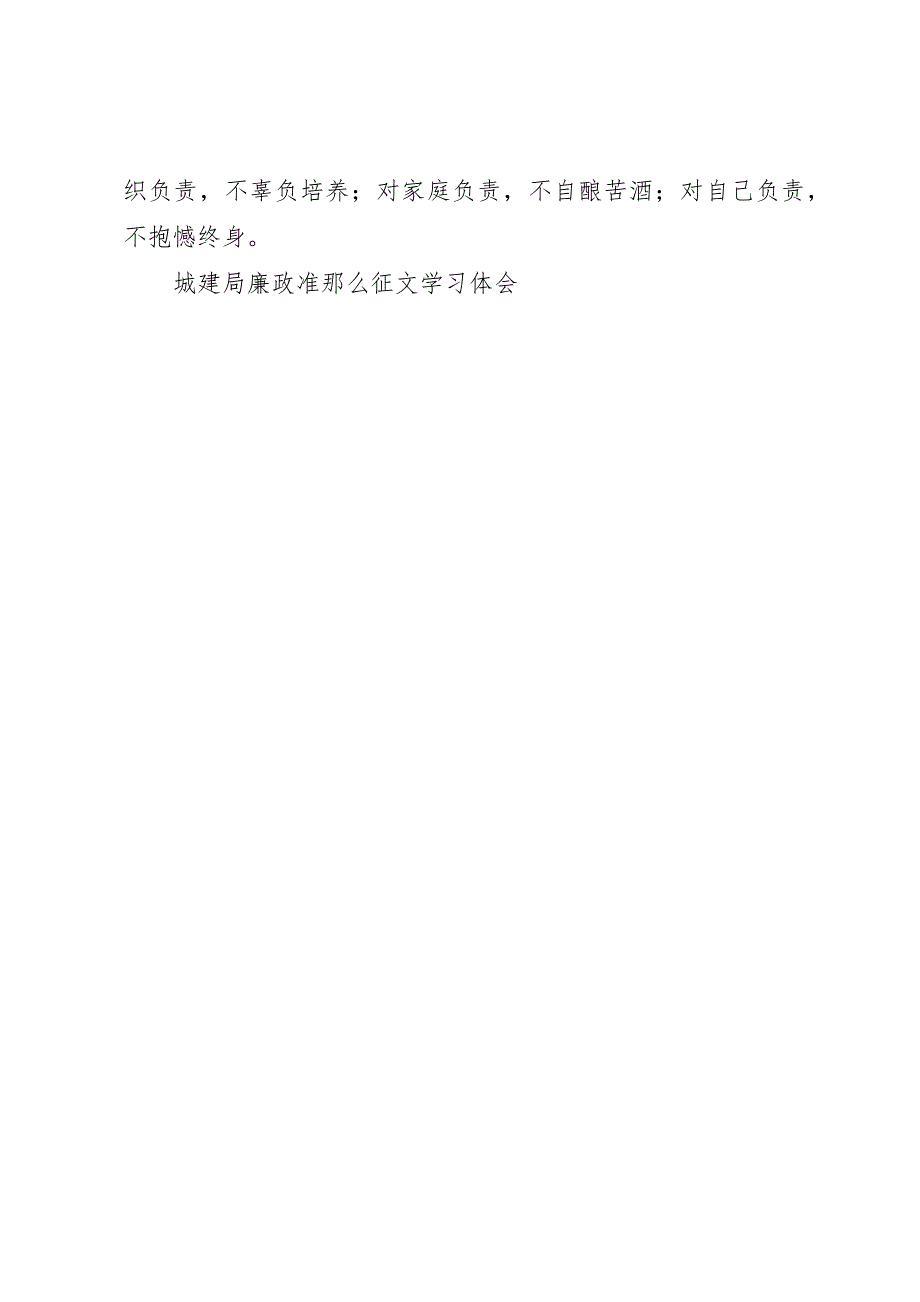 织负责，不辜负培养；对家庭负责，不自酿苦酒；对自己负责，不抱憾终身。

城建局廉政准那么征文学习体会